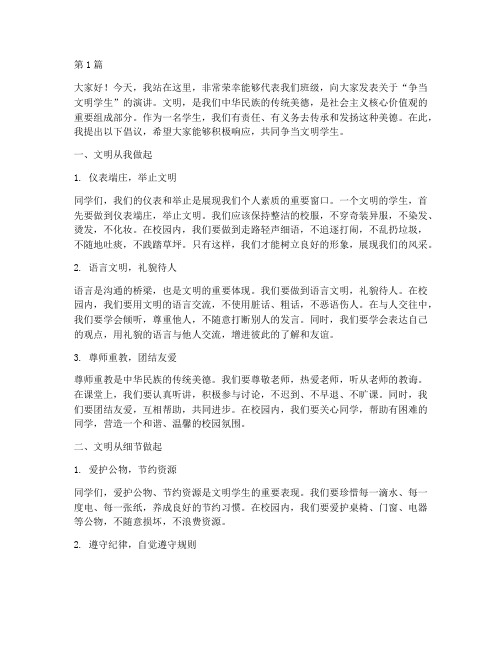 第1篇

大家好！今天，我站在这里，非常荣幸能够代表我们班级，向大家发表关于“争当文明学生”的演讲。文明，是我们中华民族的传统美德，是社会主义核心价值观的重要组成部分。作为一名学生，我们有责任、有义务去传承和发扬这种美德。在此，我提出以下倡议，希望大家能够积极响应，共同争当文明学生。

一、文明从我做起

1. 仪表端庄，举止文明

同学们，我们的仪表和举止是展现我们个人素质的重要窗口。一个文明的学生，首先要做到仪表端庄，举止文明。我们应该保持整洁的校服，不穿奇装异服，不染发、烫发，不化妆。在校园内，我们要做到走路轻声细语，不追逐打闹，不乱扔垃圾，不随地吐痰，不践踏草坪。只有这样，我们才能树立良好的形象，展现我们的风采。

2. 语言文明，礼貌待人

语言是沟通的桥梁，也是文明的重要体现。我们要做到语言文明，礼貌待人。在校园内，我们要用文明的语言交流，不使用脏话、粗话，不恶语伤人。在与人交往中，我们要学会倾听，尊重他人，不随意打断别人的发言。同时，我们要学会表达自己的观点，用礼貌的语言与他人交流，增进彼此的了解和友谊。

3. 尊师重教，团结友爱

尊师重教是中华民族的传统美德。我们要尊敬老师，热爱老师，听从老师的教诲。在课堂上，我们要认真听讲，积极参与讨论，不迟到、不早退、不旷课。同时，我们要团结友爱，互相帮助，共同进步。在校园内，我们要关心同学，帮助有困难的同学，营造一个和谐、温馨的校园氛围。

二、文明从细节做起

1. 爱护公物，节约资源

同学们，爱护公物、节约资源是文明学生的重要表现。我们要珍惜每一滴水、每一度电、每一张纸，养成良好的节约习惯。在校园内，我们要爱护桌椅、门窗、电器等公物，不随意损坏，不浪费资源。

2. 遵守纪律，自觉遵守规则